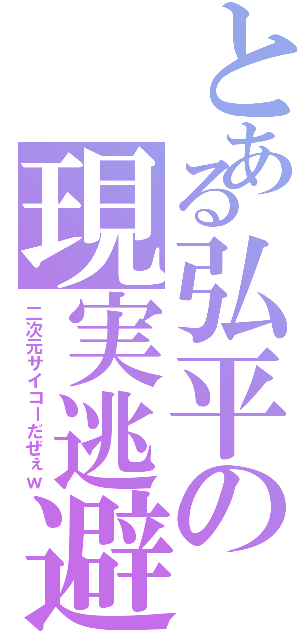 とある弘平の現実逃避
二次元サイコーだぜぇｗ